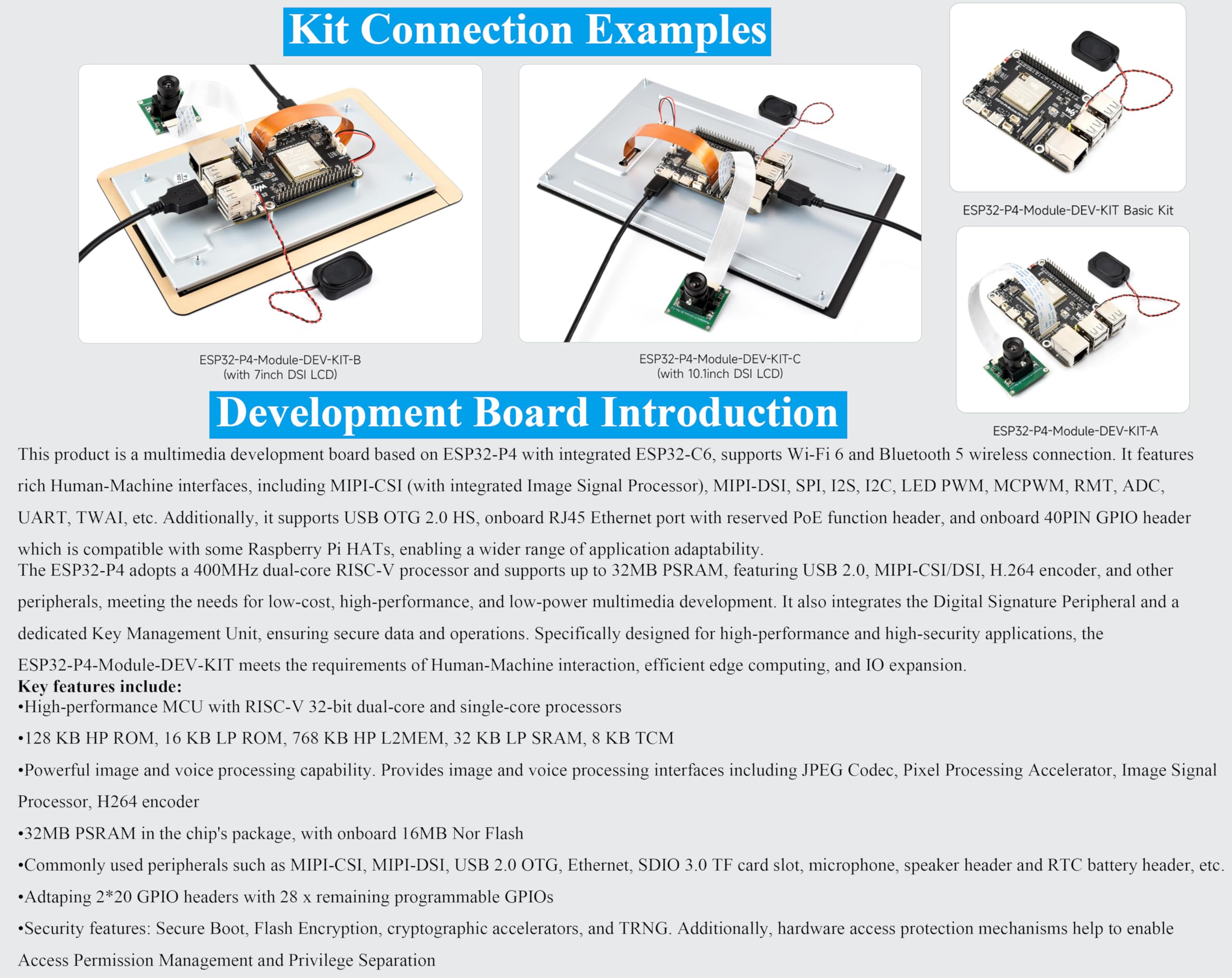 Kit Connection Examples

ESP32-P4-Module-DEV-KIT-B
(with 7inch DSI LCD)

ESP32-P4-Module-DEV-KIT-C
(with 10.1inch DSI LCD)

ESP32-P4-Module-DEV-KIT Basic Kit

ESP32-P4-Module-DEV-KIT-A

Development Board Introduction

This product is a multimedia development board based on ESP32-P4 with integrated ESP32-C6, supports Wi-Fi 6 and Bluetooth 5 wireless connection. It features rich Human-Machine interfaces, including MIPI-CSI (with integrated Image Signal Processor), MIPI-DSI, SPI, I2S, I2C, LED PWM, MCPWM, RMT, ADC, UART, TWAI, etc. Additionally, it supports USB OTG 2.0 HS, onboard RJ45 Ethernet port with reserved PoE function header, and onboard 40PIN GPIO header which is compatible with some Raspberry Pi HATs, enabling a wider range of application adaptability.
The ESP32-P4 adopts a 400MHz dual-core RISC-V processor and supports up to 32MB PSRAM, featuring USB 2.0, MIPI-CSI/DSI, H.264 encoder, and other peripherals, meeting the needs for low-cost, high-performance, and low-power multimedia development. It also integrates the Digital Signature Peripheral and a dedicated Key Management Unit, ensuring secure data and operations. Specifically designed for high-performance and high-security applications, the ESP32-P4-Module-DEV-KIT meets the requirements of Human-Machine interaction, efficient edge computing, and IO expansion.
Key features include:
•High-performance MCU with RISC-V 32-bit dual-core and single-core processors
•128 KB HP ROM, 16 KB LP ROM, 768 KB HP L2MEM, 32 KB LP SRAM, 8 KB TCM
•Powerful image and voice processing capability. Provides image and voice processing interfaces including JPEG Codec, Pixel Processing Accelerator, Image Signal Processor, H264 encoder
•32MB PSRAM in the chip's package, with onboard 16MB Nor Flash
•Commonly used peripherals such as MIPI-CSI, MIPI-DSI, USB 2.0 OTG, Ethernet, SDIO 3.0 TF card slot, microphone, speaker header and RTC battery header, etc.
•Adtaping 2*20 GPIO headers with 28 x remaining programmable GPIOs
•Security features: Secure Boot, Flash Encryption, cryptographic accelerators, and TRNG. Additionally, hardware access protection mechanisms help to enable Access Permission Management and Privilege Separation